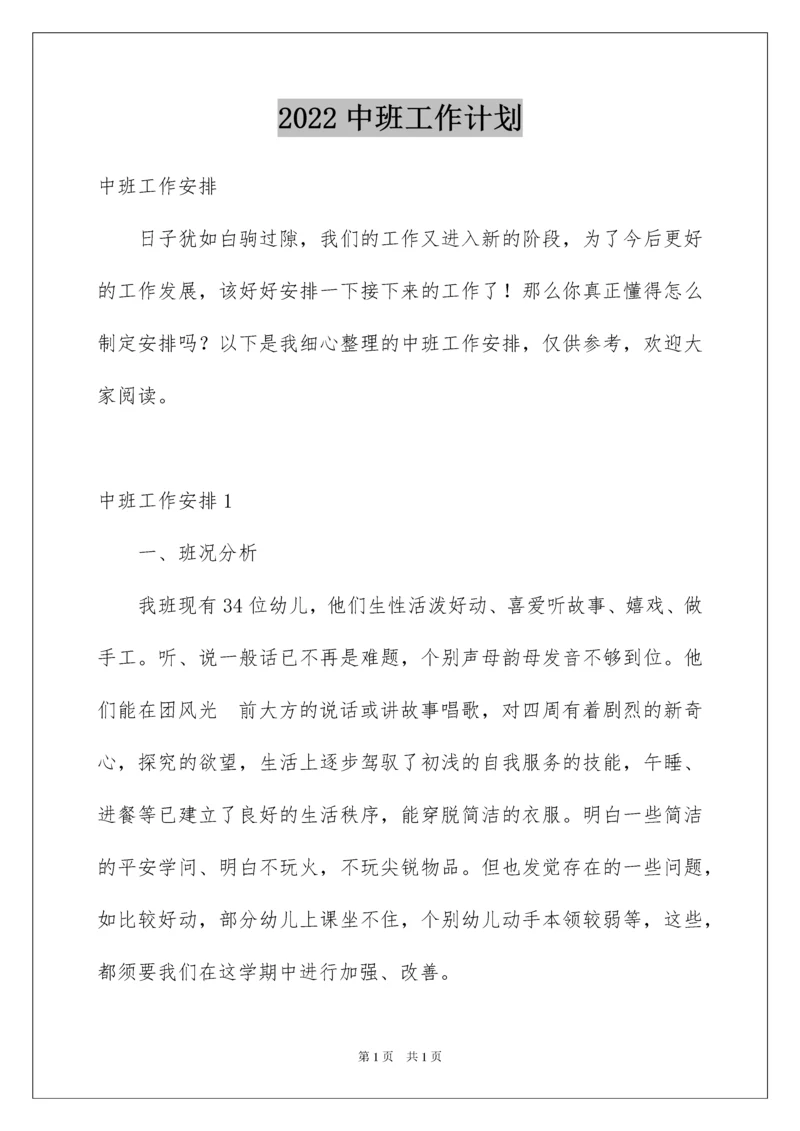 2022 中班工作计划

中班工作安排

日子犹如白驹过隙，我们的工作又进入新的阶段，为了今后更好的工作发展，该好好安排一下接下来的工作了！那么你真正懂得怎么制定安排吗？以下是我细心整理的中班工作安排，仅供参考，欢迎大家阅读。

中班工作安排 1

一、班况分析

我班现有 34 位幼儿，他们生性活泼好动、喜爱听故事、嬉戏、做手工。听、说一般话已不再是难题，个别声母韵母发音不够到位。他们能在团风光　前大方的说话或讲故事唱歌，对四周有着剧烈的新奇心，探究的欲望，生活上逐步驾驭了初浅的自我服务的技能，午睡、进餐等已建立了良好的生活秩序，能穿脱简洁的衣服。明白一些简洁的平安学问、明白不玩火，不玩尖锐物品。但也发觉存在的一些问题，如比较好动，部分幼儿上课坐不住，个别幼儿动手本领较弱等，这些，都须要我们在这学期中进行加强、改善。

第 1 页　共 1 页